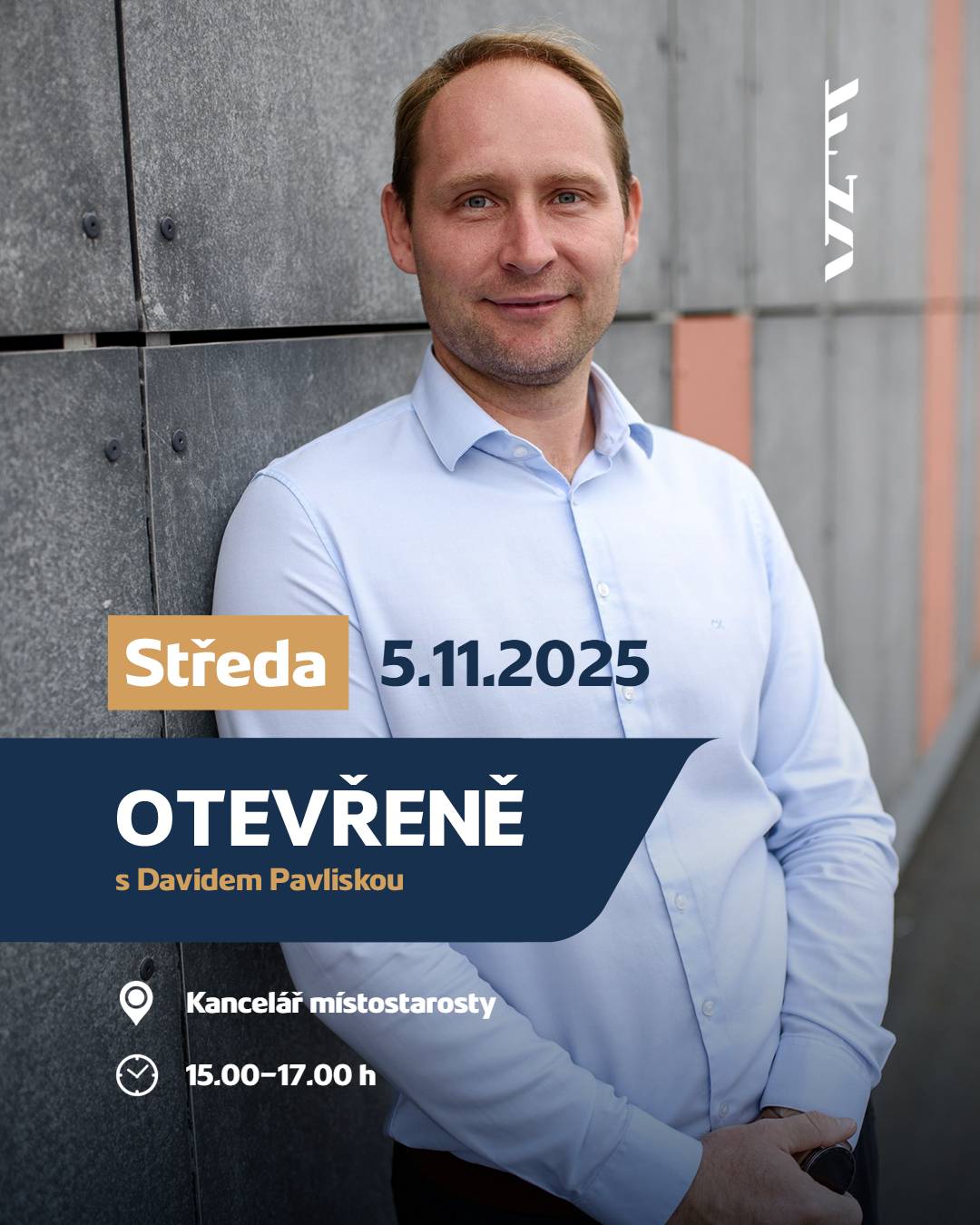 Středa 5.11.2025

OTEVŘENĚ
s Davidem Pavliskou

Kancelář místostarosty

15.00–17.00 h